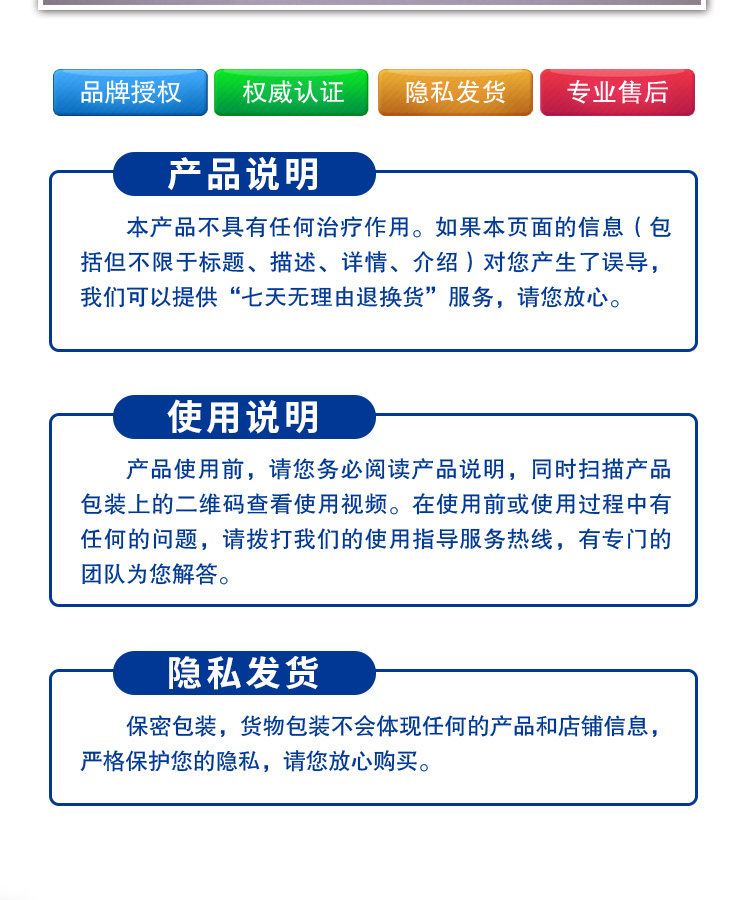 品牌授权 权威认证 隐私发货 专业售后

产品说明

本产品不具有任何治疗作用。如果本页面的信息（包括但不限于标题、描述、详情、介绍）对您产生了误导，我们可以提供“七天无理由退换货”服务，请您放心。

使用说明

产品使用前，请您务必阅读产品说明，同时扫描产品包装上的二维码查看使用视频。在使用前或使用过程中有任何的问题，请拨打我们的使用指导服务热线，有专门的团队为您解答。

隐私发货

保密包装，货物包装不会体现任何的产品和店铺信息，严格保护您的隐私，请您放心购买。